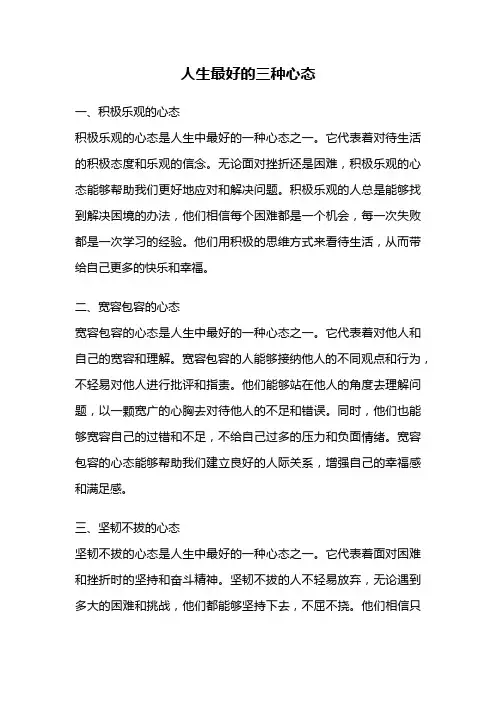 人生最好的三种心态

一、积极乐观的心态

积极乐观的心态是人生中最好的一种心态之一。它代表着对待生活的积极态度和乐观的信念。无论面对挫折还是困难，积极乐观的心态能够帮助我们更好地应对和解决问题。积极乐观的人总是能够找到解决困境的办法，他们相信每个困难都是一个机会，每一次失败都是一次学习的经验。他们用积极的思维方式来看待生活，从而带给自己更多的快乐和幸福。

二、宽容包容的心态

宽容包容的心态是人生中最好的一种心态之一。它代表着对他人和自己的宽容和理解。宽容包容的人能够接纳他人的不同观点和行为，不轻易对他人进行批评和指责。他们能够站在他人的角度去理解问题，以一颗宽广的心胸去对待他人的不足和错误。同时，他们也能够宽容自己的过错和不足，不给自己过多的压力和负面情绪。宽容包容的心态能够帮助我们建立良好的人际关系，增强自己的幸福感和满足感。

三、坚韧不拔的心态

坚韧不拔的心态是人生中最好的一种心态之一。它代表着面对困难和挫折时的坚持和奋斗精神。坚韧不拔的人不轻易放弃，无论遇到多大的困难和挑战，他们都能够坚持下去，不屈不挠。他们相信只